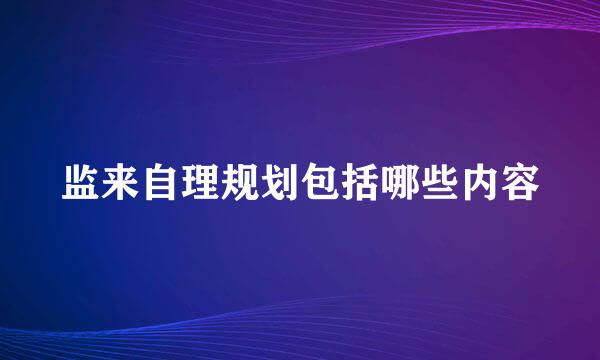 监来自理规划包括哪些内容